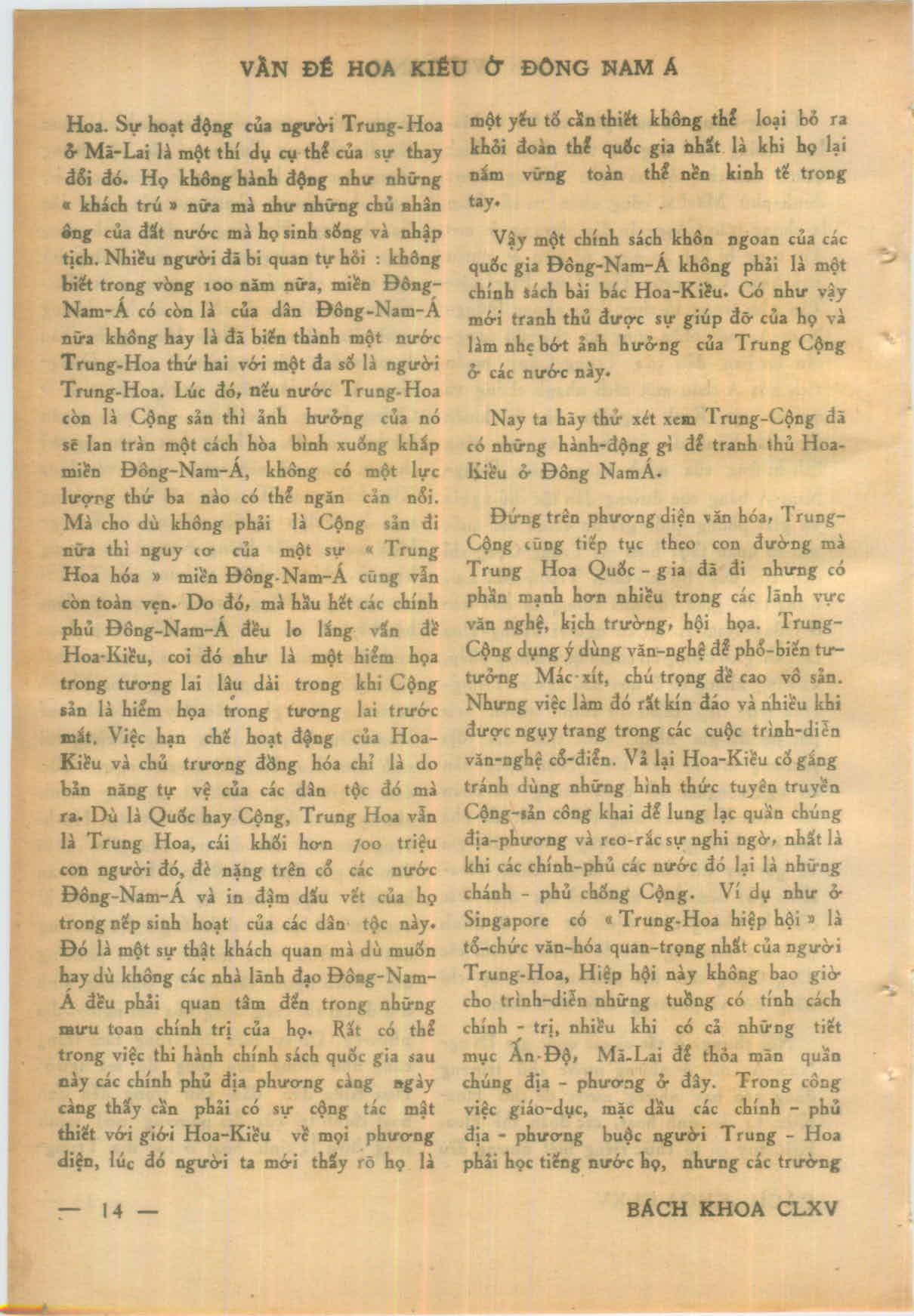 VẤN ĐỀ HOA KIỀU Ở ĐÔNG NAM Á

Hoa. Sự hoạt động của người Trung-Hoa ở Mã-Lai là một thí dụ cụ thể của sự thay đổi đó. Họ không hành động như những « khách trú » nữa mà như những chủ nhân ông của đất nước mà họ sinh sống và nhập tịch. Nhiều người đã bi quan tự hỏi : không biết trong vòng 100 năm nữa, miền Đông-Nam-Á có còn là của dân Đông-Nam-Á nữa không hay là đã biến thành một nước Trung-Hoa thứ hai với một đa số là người Trung-Hoa. Lúc đó, nếu nước Trung-Hoa còn là Cộng sản thì ảnh hưởng của nó sẽ lan tràn một cách hòa bình xuống khắp miền Đông-Nam-Á, không có một lực lượng thứ ba nào có thể ngăn cản nổi. Mà cho dù không phải là Cộng sản đi nữa thì nguy cơ của một sự « Trung Hoa hóa » miền Đông-Nam-Á cũng vẫn còn toàn vẹn. Do đó, mà hầu hết các chính phủ Đông-Nam-Á đều lo lắng vấn đề Hoa-Kiều, coi đó như là một hiểm họa trong tương lai lâu dài trong khi Cộng sản là hiểm họa trong tương lai trước mắt. Việc hạn chế hoạt động của Hoa-Kiều và chủ trương đồng hóa chỉ là do bản năng tự vệ của các dân tộc đó mà ra. Dù là Quốc hay Cộng, Trung Hoa vẫn là Trung Hoa, cái khối hơn 700 triệu con người đó, đè nặng trên cổ các nước Đông-Nam-Á và in đậm dấu vết của họ trong nếp sinh hoạt của các dân tộc này. Đó là một sự thật khách quan mà dù muốn hay dù không các nhà lãnh đạo Đông-Nam-Á đều phải quan tâm đến trong những mưu toan chính trị của họ. Rất có thể trong việc thi hành chính sách quốc gia sau này các chính phủ địa phương càng ngày càng thấy cần phải có sự cộng tác mật thiết với giới Hoa-Kiều về mọi phương diện, lúc đó người ta mới thấy rõ họ là một yếu tố cần thiết không thể loại bỏ ra khỏi đoàn thể quốc gia nhất là khi họ lại nắm vững toàn thể nền kinh tế trong tay.

Vậy một chính sách khôn ngoan của các quốc gia Đông-Nam-Á không phải là một chính sách bài bác Hoa-Kiều. Có như vậy mới tranh thủ được sự giúp đỡ của họ và làm nhẹ bớt ảnh hưởng của Trung Cộng ở các nước này.

Nay ta hãy thử xét xem Trung-Cộng đã có những hành-động gì để tranh thủ Hoa-Kiều ở Đông NamÁ.

Đứng trên phương diện văn hóa, Trung-Cộng cũng tiếp tục theo con đường mà Trung Hoa Quốc - gia đã đi nhưng có phần mạnh hơn nhiều trong các lãnh vực văn nghệ, kịch trường, hội họa. Trung-Cộng dụng ý dùng văn-nghệ để phổ-biến tư-tưởng Mác-xít, chú trọng đề cao vô sản. Nhưng việc làm đó rất kín đáo và nhiều khi được ngụy trang trong các cuộc trình-diễn văn-nghệ cổ-điển. Vả lại Hoa-Kiều cố gắng tránh dùng những hình thức tuyên truyền Cộng-sản công khai để lung lạc quần chúng địa-phương và reo-rắc sự nghi ngờ, nhất là khi các chính-phủ các nước đó lại là những chánh - phủ chống Cộng. Ví dụ như ở Singapore có « Trung-Hoa hiệp hội » là tổ-chức văn-hóa quan-trọng nhất của người Trung-Hoa, Hiệp hội này không bao giờ cho trình-diễn những tuồng có tính cách chính - trị, nhiều khi có cả những tiết mục Ấn-Độ, Mã-Lai để thỏa mãn quần chúng địa - phương ở đây. Trong công việc giáo-dục, mặc dầu các chính - phủ địa - phương buộc người Trung - Hoa phải học tiếng nước họ, nhưng các trường

— 14 —

BÁCH KHOA CLXV